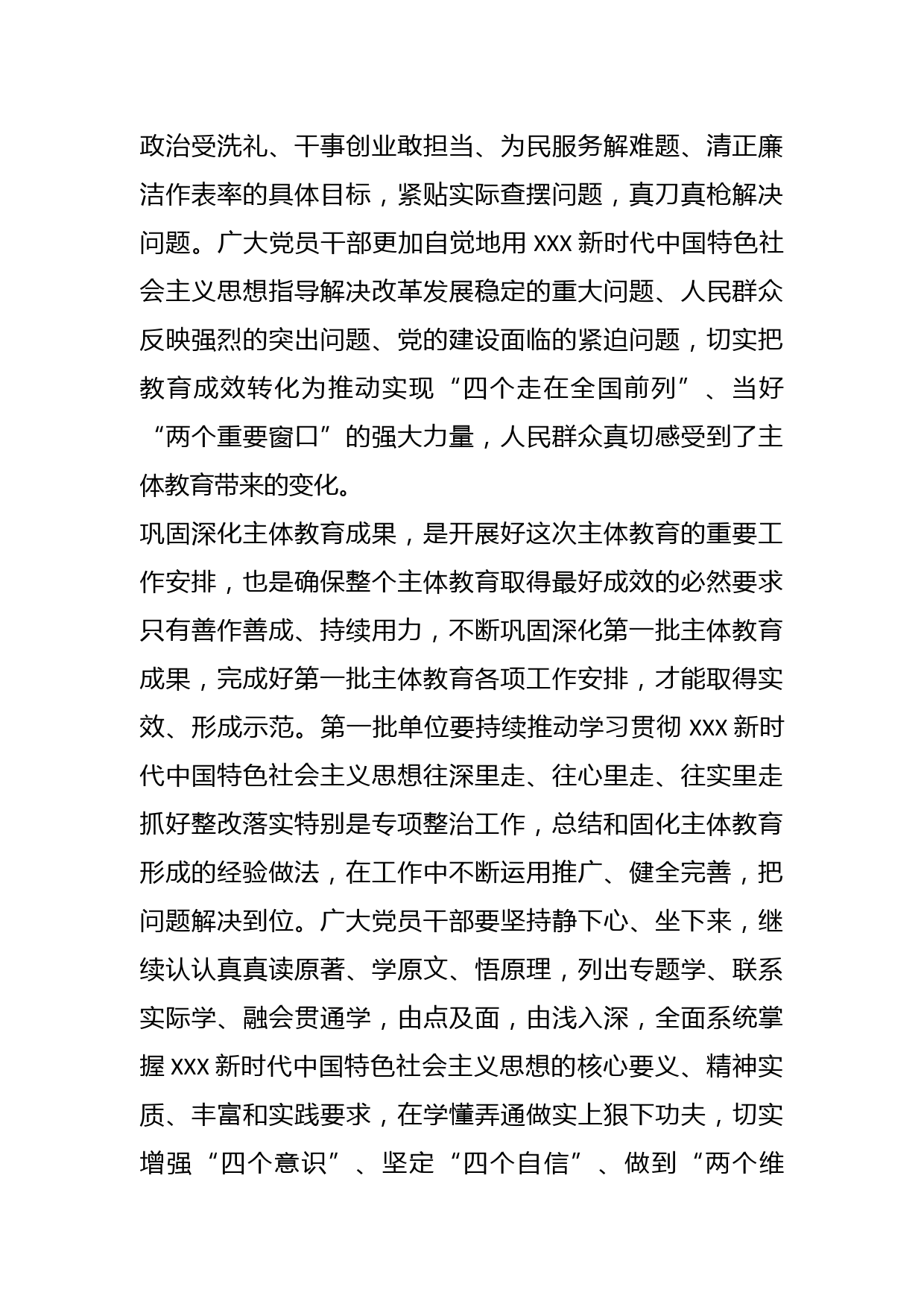 政治受洗礼、干事创业敢担当、为民服务解难题、清正廉洁作表率的具体目标，紧贴实际查摆问题，真刀真枪解决问题。广大党员干部更加自觉地用 XXX 新时代中国特色社会主义思想指导解决改革发展稳定的重大问题、人民群众反映强烈的突出问题、党的建设面临的紧迫问题，切实把教育成效转化为推动实现“四个走在全国前列”、当好“两个重要窗口”的强大力量，人民群众真切感受到了主体教育带来的变化。

巩固深化主体教育成果，是开展好这次主体教育的重要工作安排，也是确保整个主体教育取得最好成效的必然要求只有善作善成、持续用力，不断巩固深化第一批主体教育成果，完成好第一批主体教育各项工作安排，才能取得实效、形成示范。第一批单位要持续推动学习贯彻 XXX 新时代中国特色社会主义思想往深里走、往心里走、往实里走抓好整改落实特别是专项整治工作，总结和固化主体教育形成的经验做法，在工作中不断运用推广、健全完善，把问题解决到位。广大党员干部要坚持静下心、坐下来，继续认认真真读原著、学原文、悟原理，列出专题学、联系实际学、融会贯通学，由点及面，由浅入深，全面系统掌握 XXX 新时代中国特色社会主义思想的核心要义、精神实质、丰富和实践要求，在学懂弄通做实上狠下功夫，切实增强“四个意识”、坚定“四个自信”、做到“两个维